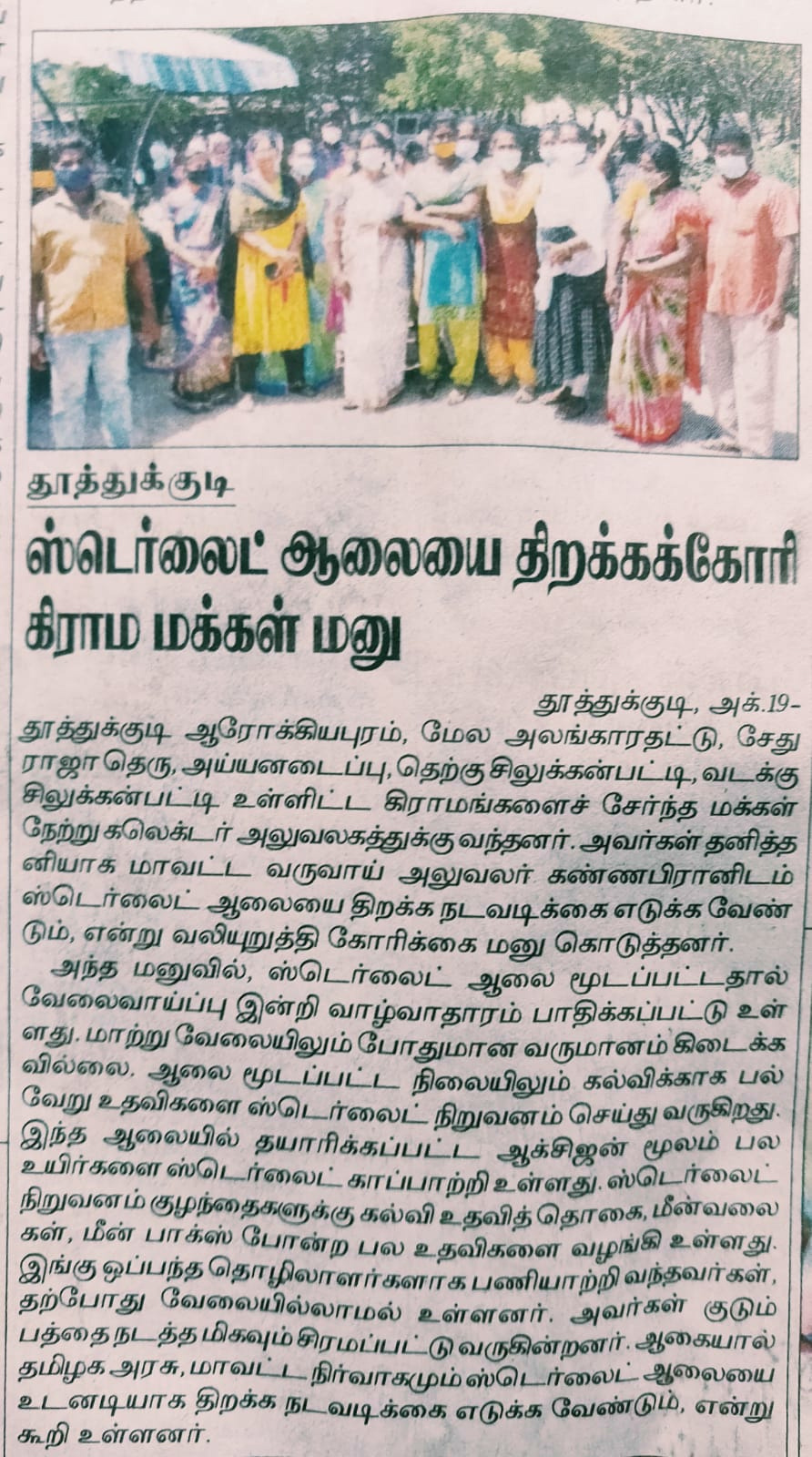 தூத்துக்குடி

ஸ்டெர்லைட் ஆலையை திறக்கக்கோரி கிராம மக்கள் மனு

தூத்துக்குடி, அக்.19-

தூத்துக்குடி ஆரோக்கியபுரம், மேல அலங்காரதட்டு, சேது ராஜா தெரு, அய்யனடைப்பு, தெற்கு சிலுக்கன்பட்டி, வடக்கு சிலுக்கன்பட்டி உள்ளிட்ட கிராமங்களைச் சேர்ந்த மக்கள் நேற்று கலெக்டர் அலுவலகத்துக்கு வந்தனர். அவர்கள் தனித்தனியாக மாவட்ட வருவாய் அலுவலர் கண்ணபிரானிடம் ஸ்டெர்லைட் ஆலையை திறக்க நடவடிக்கை எடுக்க வேண்டும், என்று வலியுறுத்தி கோரிக்கை மனு கொடுத்தனர்.

அந்த மனுவில், ஸ்டெர்லைட் ஆலை மூடப்பட்டதால் வேலைவாய்ப்பு இன்றி வாழ்வாதாரம் பாதிக்கப்பட்டு உள்ளது. மாற்று வேலையிலும் போதுமான வருமானம் கிடைக்கவில்லை. ஆலை மூடப்பட்ட நிலையிலும் கல்விக்காக பல்வேறு உதவிகளை ஸ்டெர்லைட் நிறுவனம் செய்து வருகிறது. இந்த ஆலையில் தயாரிக்கப்பட்ட ஆக்சிஜன் மூலம் பல உயிர்களை ஸ்டெர்லைட் காப்பாற்றி உள்ளது. ஸ்டெர்லைட் நிறுவனம் குழந்தைகளுக்கு கல்வி உதவித் தொகை, மீன்வலைகள், மீன் பாக்ஸ் போன்ற பல உதவிகளை வழங்கி உள்ளது. இங்கு ஒப்பந்த தொழிலாளர்களாக பணியாற்றி வந்தவர்கள், தற்போது வேலையில்லாமல் உள்ளனர். அவர்கள் குடும்பத்தை நடத்த மிகவும் சிரமப்பட்டு வருகின்றனர். ஆகையால் தமிழக அரசு, மாவட்ட நிர்வாகமும் ஸ்டெர்லைட் ஆலையை உடனடியாக திறக்க நடவடிக்கை எடுக்க வேண்டும், என்று கூறி உள்ளனர்.